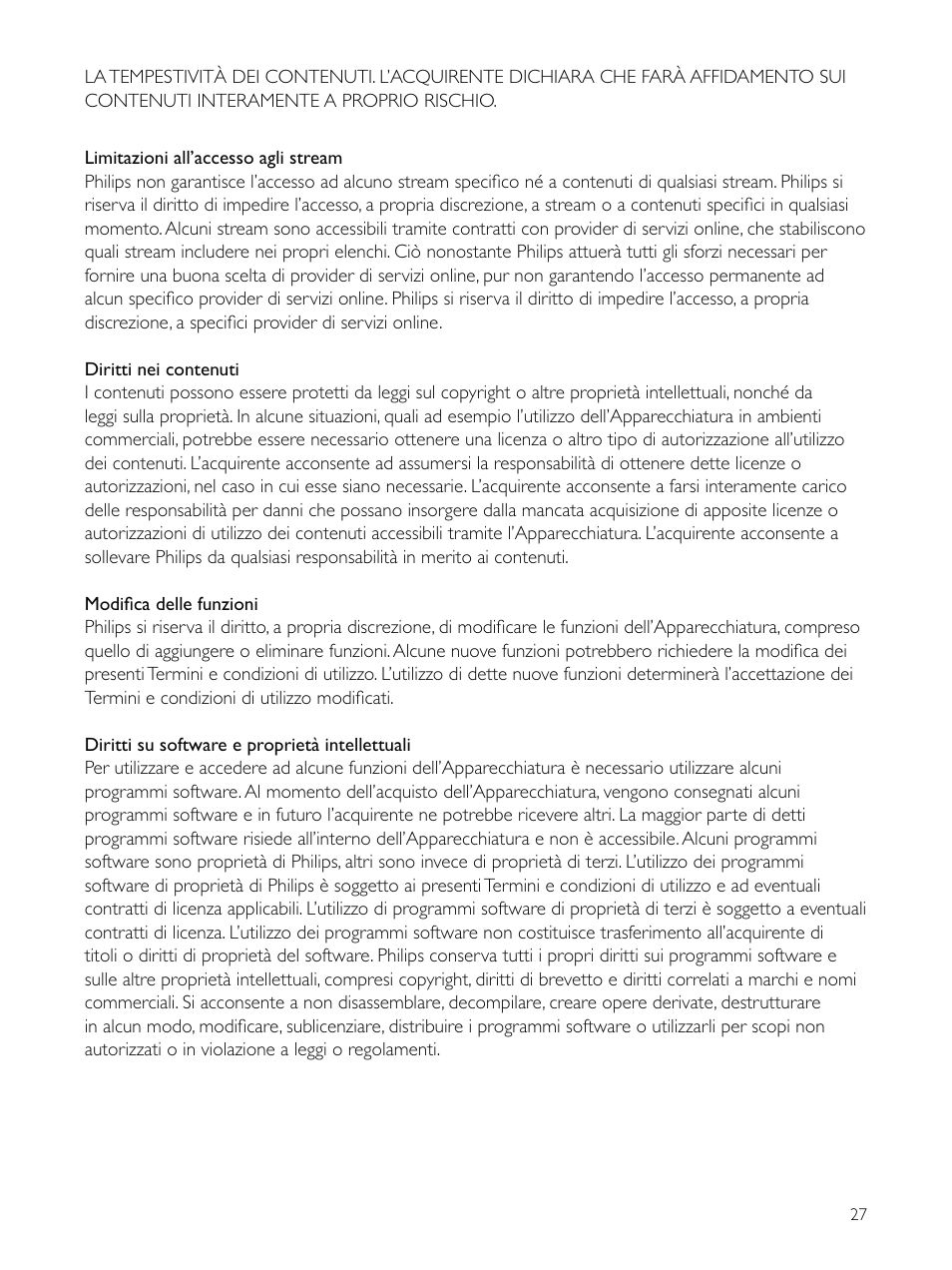 LA TEMPESTIVITÀ DEI CONTENUTI. L'ACQUIRENTE DICHIARA CHE FARÀ AFFIDAMENTO SUI CONTENUTI INTERAMENTE A PROPRIO RISCHIO.

Limitazioni all'accesso agli stream
Philips non garantisce l'accesso ad alcuno stream specifico né a contenuti di qualsiasi stream. Philips si riserva il diritto di impedire l'accesso, a propria discrezione, a stream o a contenuti specifici in qualsiasi momento. Alcuni stream sono accessibili tramite contratti con provider di servizi online, che stabiliscono quali stream includere nei propri elenchi. Ciò nonostante Philips attuerà tutti gli sforzi necessari per fornire una buona scelta di provider di servizi online, pur non garantendo l'accesso permanente ad alcun specifico provider di servizi online. Philips si riserva il diritto di impedire l'accesso, a propria discrezione, a specifici provider di servizi online.

Diritti nei contenuti
I contenuti possono essere protetti da leggi sul copyright o altre proprietà intellettuali, nonché da leggi sulla proprietà. In alcune situazioni, quali ad esempio l'utilizzo dell'Apparecchiatura in ambienti commerciali, potrebbe essere necessario ottenere una licenza o altro tipo di autorizzazione all'utilizzo dei contenuti. L'acquirente acconsente ad assumersi la responsabilità di ottenere dette licenze o autorizzazioni, nel caso in cui esse siano necessarie. L'acquirente acconsente a farsi interamente carico delle responsabilità per danni che possano insorgere dalla mancata acquisizione di apposite licenze o autorizzazioni di utilizzo dei contenuti accessibili tramite l'Apparecchiatura. L'acquirente acconsente a sollevare Philips da qualsiasi responsabilità in merito ai contenuti.

Modifica delle funzioni
Philips si riserva il diritto, a propria discrezione, di modificare le funzioni dell'Apparecchiatura, compreso quello di aggiungere o eliminare funzioni. Alcune nuove funzioni potrebbero richiedere la modifica dei presenti Termini e condizioni di utilizzo. L'utilizzo di dette nuove funzioni determinerà l'accettazione dei Termini e condizioni di utilizzo modificati.

Diritti su software e proprietà intellettuali
Per utilizzare e accedere ad alcune funzioni dell'Apparecchiatura è necessario utilizzare alcuni programmi software. Al momento dell'acquisto dell'Apparecchiatura, vengono consegnati alcuni programmi software e in futuro l'acquirente ne potrebbe ricevere altri. La maggior parte di detti programmi software risiede all'interno dell'Apparecchiatura e non è accessibile. Alcuni programmi software sono proprietà di Philips, altri sono invece di proprietà di terzi. L'utilizzo dei programmi software di proprietà di Philips è soggetto ai presenti Termini e condizioni di utilizzo e ad eventuali contratti di licenza applicabili. L'utilizzo di programmi software di proprietà di terzi è soggetto a eventuali contratti di licenza. L'utilizzo dei programmi software non costituisce trasferimento all'acquirente di titoli o diritti di proprietà del software. Philips conserva tutti i propri diritti sui programmi software e sulle altre proprietà intellettuali, compresi copyright, diritti di brevetto e diritti correlati a marchi e nomi commerciali. Si acconsente a non disassemblare, decompilare, creare opere derivate, destrutturare in alcun modo, modificare, sublicenziare, distribuire i programmi software o utilizzarli per scopi non autorizzati o in violazione a leggi o regolamenti.

27